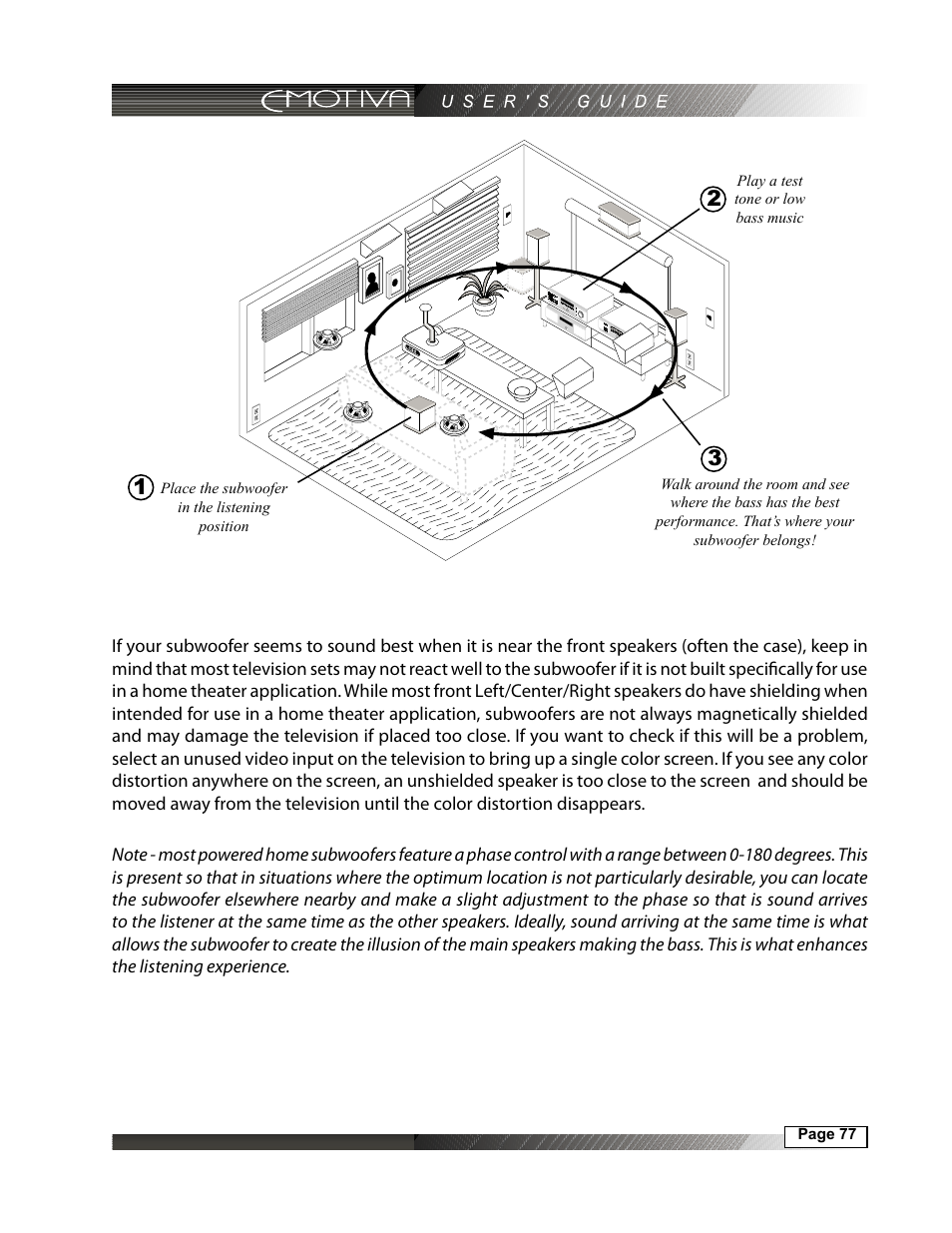 EMOTIVA USER'S GUIDE

2 Play a test tone or low bass music

1 Place the subwoofer in the listening position

3 Walk around the room and see where the bass has the best performance. That's where your subwoofer belongs!

If your subwoofer seems to sound best when it is near the front speakers (often the case), keep in mind that most television sets may not react well to the subwoofer if it is not built specifically for use in a home theater application. While most front Left/Center/Right speakers do have shielding when intended for use in a home theater application, subwoofers are not always magnetically shielded and may damage the television if placed too close. If you want to check if this will be a problem, select an unused video input on the television to bring up a single color screen. If you see any color distortion anywhere on the screen, an unshielded speaker is too close to the screen and should be moved away from the television until the color distortion disappears.

Note - most powered home subwoofers feature a phase control with a range between 0-180 degrees. This is present so that in situations where the optimum location is not particularly desirable, you can locate the subwoofer elsewhere nearby and make a slight adjustment to the phase so that is sound arrives to the listener at the same time as the other speakers. Ideally, sound arriving at the same time is what allows the subwoofer to create the illusion of the main speakers making the bass. This is what enhances the listening experience.

Page 77